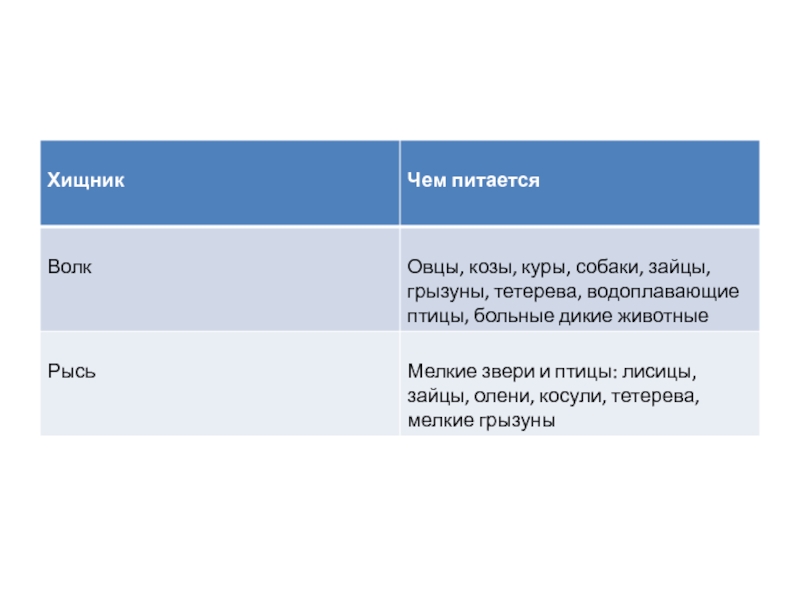 | Хищник | Чем питается |
|---|---|
| Волк | Овцы, козы, куры, собаки, зайцы, грызуны, тетерева, водоплавающие птицы, больные дикие животные |
| Рысь | Мелкие звери и птицы: лисицы, зайцы, олени, косули, тетерева, мелкие грызуны |